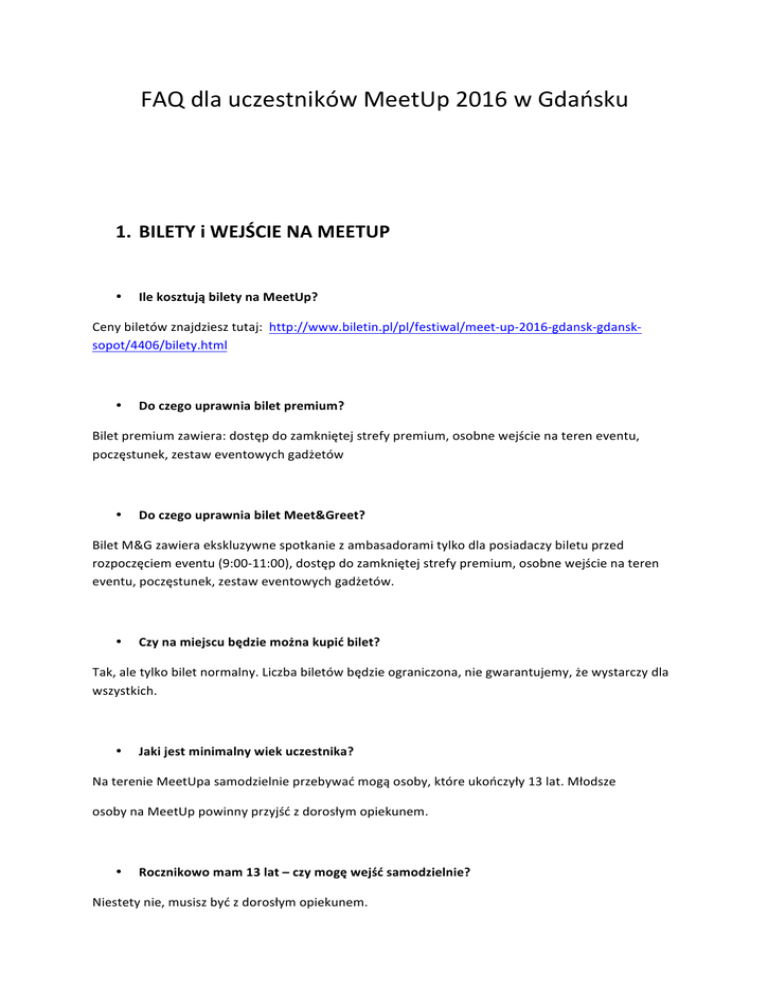 FAQ dla uczestników MeetUp 2016 w Gdańsku

1. BILETY i WEJŚCIE NA MEETUP

• Ile kosztują bilety na MeetUp?

Ceny biletów znajdziesz tutaj: http://www.biletin.pl/pl/festiwal/meet-up-2016-gdansk-gdansk-sopot/4406/bilety.html

• Do czego uprawnia bilet premium?

Bilet premium zawiera: dostęp do zamkniętej strefy premium, osobne wejście na teren eventu, poczęstunek, zestaw eventowych gadżetów

• Do czego uprawnia bilet Meet&Greet?

Bilet M&G zawiera ekskluzywne spotkanie z ambasadorami tylko dla posiadaczy biletu przed rozpoczęciem eventu (9:00-11:00), dostęp do zamkniętej strefy premium, osobne wejście na teren eventu, poczęstunek, zestaw eventowych gadżetów.

• Czy na miejscu będzie można kupić bilet?

Tak, ale tylko bilet normalny. Liczba biletów będzie ograniczona, nie gwarantujemy, że wystarczy dla wszystkich.

• Jaki jest minimalny wiek uczestnika?

Na terenie MeetUpa samodzielnie przebywać mogą osoby, które ukończyły 13 lat. Młodsze osoby na MeetUp powinny przyjść z dorosłym opiekunem.

• Rocznikowo mam 13 lat – czy mogę wejść samodzielnie?

Niestety nie, musisz być z dorosłym opiekunem.